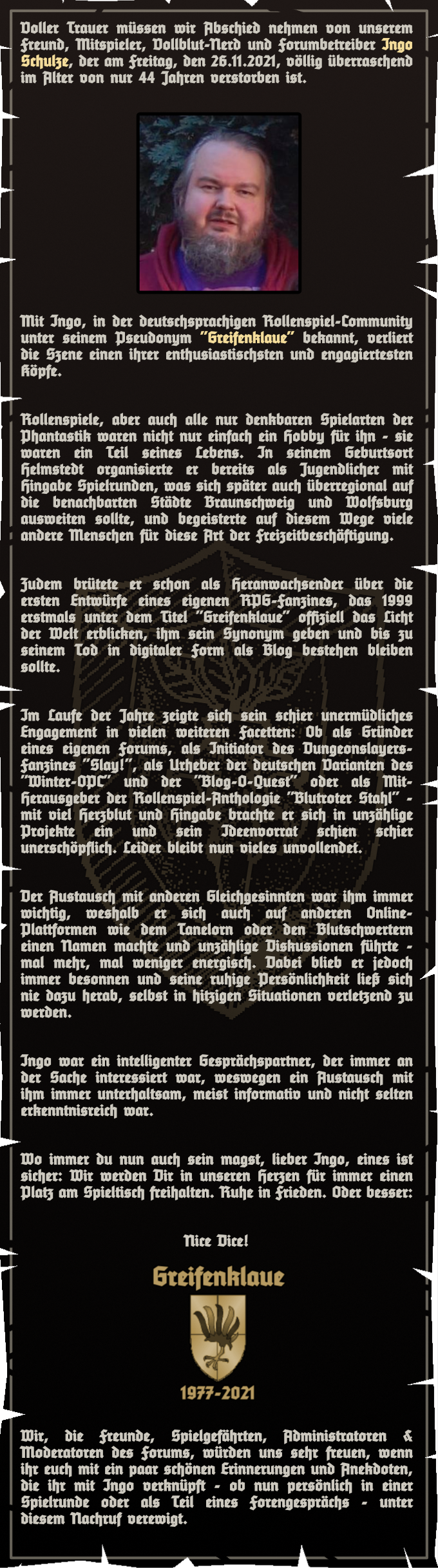 Voller Trauer müssen wir Abschied nehmen von unserem Freund, Mitspieler, Vollblut-Nerd und Forumbetreiber Ingo Schulze, der am Freitag, den 26.11.2021, völlig überraschend im Alter von nur 44 Jahren verstorben ist.

Mit Ingo, in der deutschsprachigen Rollenspiel-Community unter seinem Pseudonym "Greifenklaue" bekannt, verliert die Szene einen ihrer enthusiastischsten und engagiertesten Köpfe.

Rollenspiele, aber auch alle nur denkbaren Spielarten der Phantastik waren nicht nur einfach ein Hobby für ihn - sie waren ein Teil seines Lebens. In seinem Geburtsort Helmstedt organisierte er bereits als Jugendlicher mit Hingabe Spielrunden, was sich später auch überregional auf die benachbarten Städte Braunschweig und Wolfsburg ausweiten sollte, und begeisterte auf diesem Wege viele andere Menschen für diese Art der Freizeitbeschäftigung.

Zudem brütete er schon als Heranwachsender über die ersten Entwürfe eines eigenen RPG-Fanzines, das 1999 erstmals unter dem Titel "Greifenklaue" offiziell das Licht der Welt erblicken, ihm sein Synonym geben und bis zu seinem Tod in digitaler Form als Blog bestehen bleiben sollte.

Im Laufe der Jahre zeigte sich sein schier unermüdliches Engagement in vielen weiteren Facetten: Ob als Gründer eines eigenen Forums, als Initiator des Dungeonslayers-Fanzines "Slay!", als Urheber der deutschen Varianten des "Winter-OPC" und der "Blog-O-Quest" oder als Mit-Herausgeber der Rollenspiel-Anthologie "Blutroter Stahl" - mit viel Herzblut und Hingabe brachte er sich in unzählige Projekte ein und sein Ideenvorrat schien schier unerschöpflich. Leider bleibt nun vieles unvollendet.

Der Austausch mit anderen Gleichgesinnten war ihm immer wichtig, weshalb er sich auch auf anderen Online-Plattformen wie dem Tanelorn oder den Blutschwertern einen Namen machte und unzählige Diskussionen führte - mal mehr, mal weniger energisch. Dabei blieb er jedoch immer besonnen und seine ruhige Persönlichkeit ließ sich nie dazu herab, selbst in hitzigen Situationen verletzend zu werden.

Ingo war ein intelligenter Gesprächspartner, der immer an der Sache interessiert war, weswegen ein Austausch mit ihm immer unterhaltsam, meist informativ und nicht selten erkenntnisreich war.

Wo immer du nun auch sein magst, lieber Ingo, eines ist sicher: Wir werden Dir in unseren Herzen für immer einen Platz am Spieltisch freihalten. Ruhe in Frieden. Oder besser:

Nice Dice!

Greifenklaue

1977-2021

Wir, die Freunde, Spielgefährten, Administratoren & Moderatoren des Forums, würden uns sehr freuen, wenn ihr euch mit ein paar schönen Erinnerungen und Anekdoten, die ihr mit Ingo verknüpft - ob nun persönlich in einer Spielrunde oder als Teil eines Forengesprächs - unter diesem Nachruf verewigt.